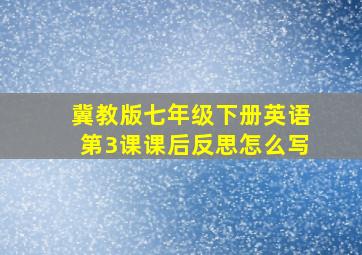 冀教版七年级下册英语
第3课课后反思怎么写